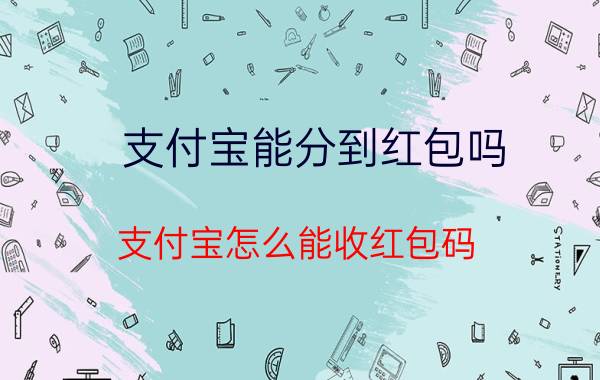 支付宝能分到红包吗

支付宝怎么能收红包码

STATIONERY